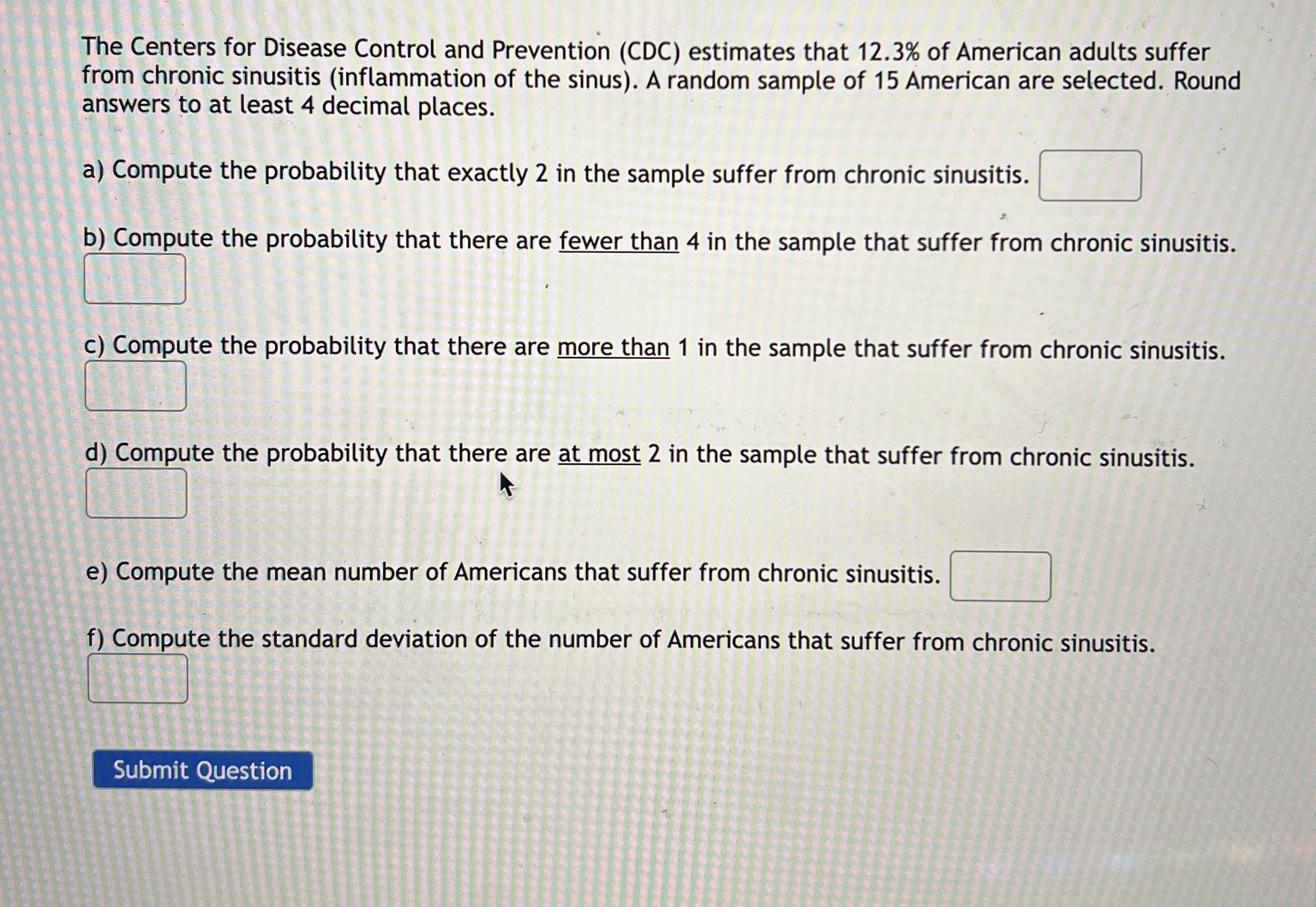 The Centers for Disease Control and Prevention (CDC) estimates that 12.3% of American adults suffer from chronic sinusitis (inflammation of the sinus). A random sample of 15 American are selected. Round answers to at least 4 decimal places.

a) Compute the probability that exactly 2 in the sample suffer from chronic sinusitis.

b) Compute the probability that there are fewer than 4 in the sample that suffer from chronic sinusitis.

c) Compute the probability that there are more than 1 in the sample that suffer from chronic sinusitis.

d) Compute the probability that there are at most 2 in the sample that suffer from chronic sinusitis.

e) Compute the mean number of Americans that suffer from chronic sinusitis.

f) Compute the standard deviation of the number of Americans that suffer from chronic sinusitis.

Submit Question